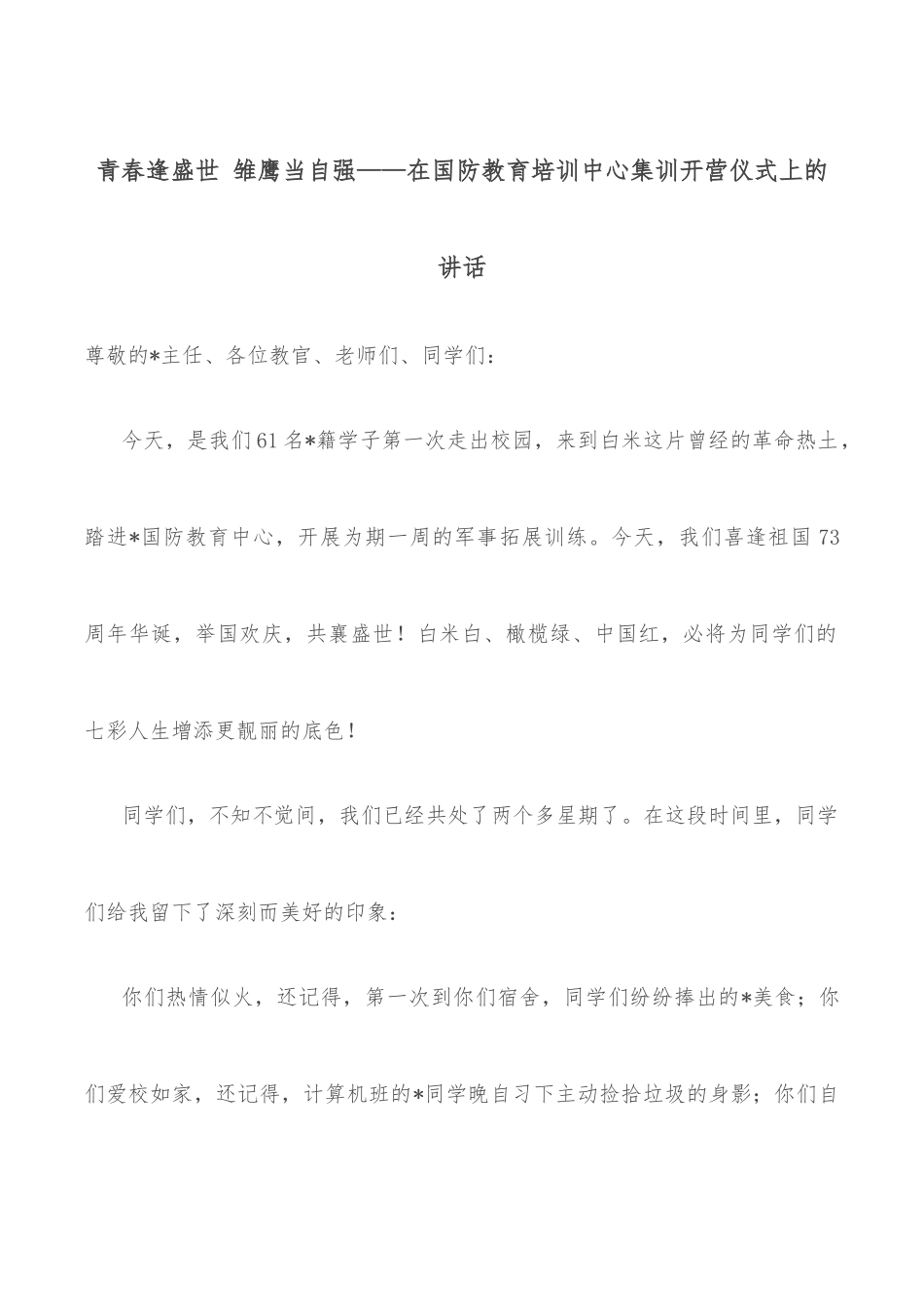 青春逢盛世 雏鹰当自强——在国防教育培训中心集训开营仪式上的讲话

尊敬的*主任、各位教官、老师们、同学们：

今天，是我们61名*籍学子第一次走出校园，来到白米这片曾经的革命热土，踏进*国防教育中心，开展为期一周的军事拓展训练。今天，我们喜逢祖国73周年华诞，举国欢庆，共襄盛世！白米白、橄榄绿、中国红，必将为同学们的七彩人生增添更靓丽的底色！

同学们，不知不觉间，我们已经共处了两个多星期了。在这段时间里，同学们给我留下了深刻而美好的印象：

你们热情似火，还记得，第一次到你们宿舍，同学们纷纷捧出的*美食；你们爱校如家，还记得，计算机班的*同学晚自习下主动捡拾垃圾的身影；你们自